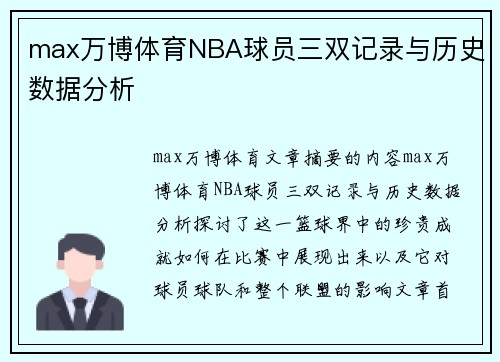 max万博体育NBA球员三双记录与历史数据分析

max万博体育文章摘要的内容max万博体育NBA球员三双记录与历史数据分析探讨了这一篮球界中的珍贵成就如何在比赛中展现出来以及它对球员球队和整个联盟的影响文章首